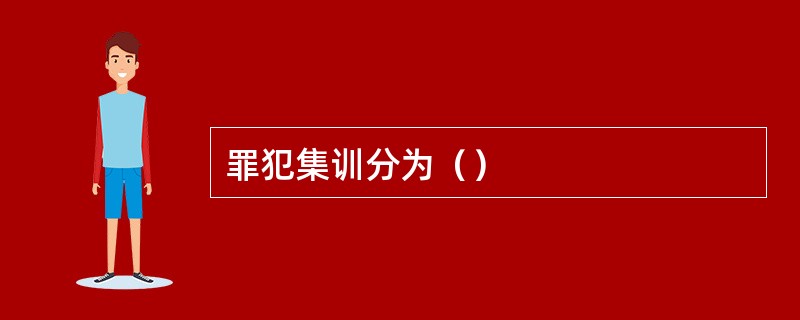 罪犯集训分为（）